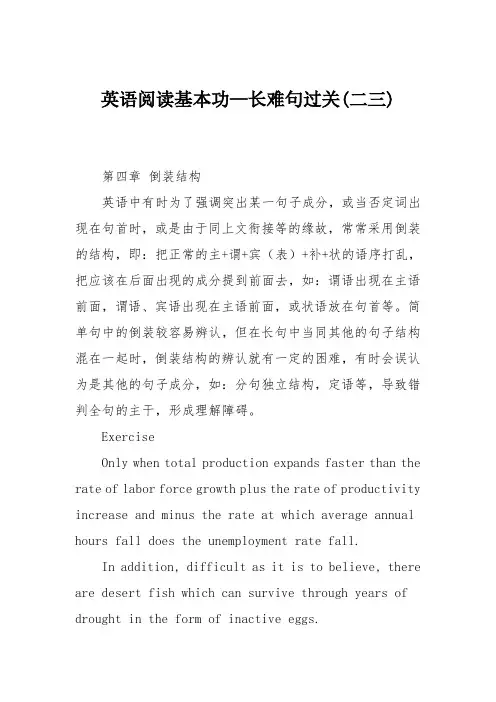 英语阅读基本功—长难句过关(二三)

第四章 倒装结构

英语中有时为了强调突出某一句子成分，或当否定词出现在句首时，或是由于同上文衔接等的缘故，常常采用倒装的结构，即：把正常的主+谓+宾（表）+补+状的语序打乱，把应该在后面出现的成分提到前面去，如：谓语出现在主语前面，谓语、宾语出现在主语前面，或状语放在句首等。简单句中的倒装较容易辨认，但在长句中当同其他的句子结构混在一起时，倒装结构的辨认就有一定的困难，有时会误认为是其他的句子成分，如：分句独立结构，定语等，导致错判全句的主干，形成理解障碍。

Exercise

Only when total production expands faster than the rate of labor force growth plus the rate of productivity increase and minus the rate at which average annual hours fall does the unemployment rate fall.

In addition, difficult as it is to believe, there are desert fish which can survive through years of drought in the form of inactive eggs.